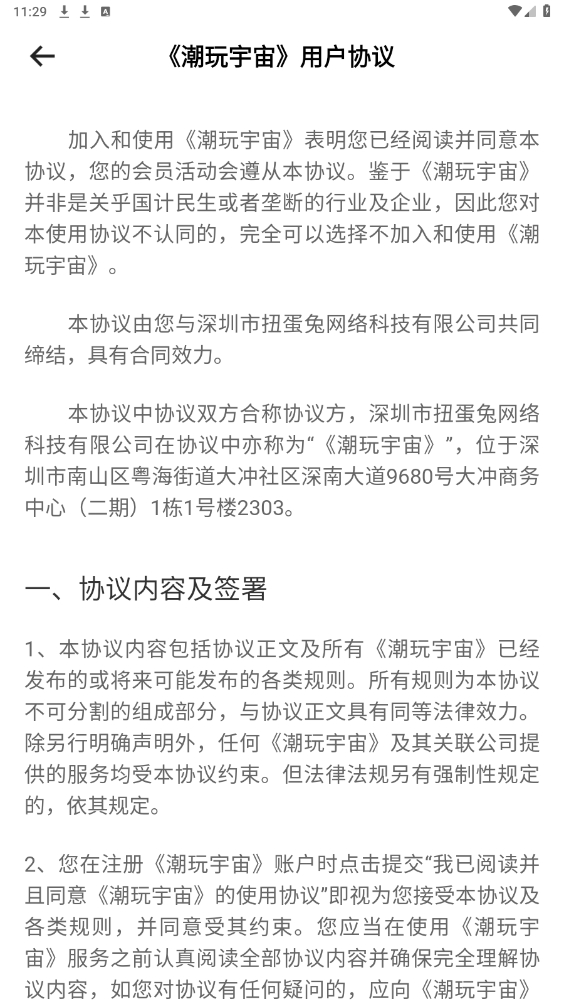 11:29

《潮玩宇宙》用户协议

加入和使用《潮玩宇宙》表明您已经阅读并同意本协议，您的会员活动会遵从本协议。鉴于《潮玩宇宙》并非是关乎国计民生或者垄断的行业及企业，因此您对本使用协议不认同的，完全可以选择不加入和使用《潮玩宇宙》。

本协议由您与深圳市扭蛋兔网络科技有限公司共同缔结，具有合同效力。

本协议中协议双方合称协议方，深圳市扭蛋兔网络科技有限公司在协议中亦称为“《潮玩宇宙》”，位于深圳市南山区粤海街道大冲社区深南大道9680号大冲商务中心（二期）1栋1号楼2303。

一、协议内容及签署

1、本协议内容包括协议正文及所有《潮玩宇宙》已经发布的或将来可能发布的各类规则。所有规则为本协议不可分割的组成部分，与协议正文具有同等法律效力。除另行明确声明外，任何《潮玩宇宙》及其关联公司提供的服务均受本协议约束。但法律法规另有强制性规定的，依其规定。

2、您在注册《潮玩宇宙》账户时点击提交“我已阅读并且同意《潮玩宇宙》的使用协议”即视为您接受本协议及各类规则，并同意受其约束。您应当在使用《潮玩宇宙》服务之前认真阅读全部协议内容并确保完全理解协议内容，如您对协议有任何疑问的，应向《潮玩宇宙》